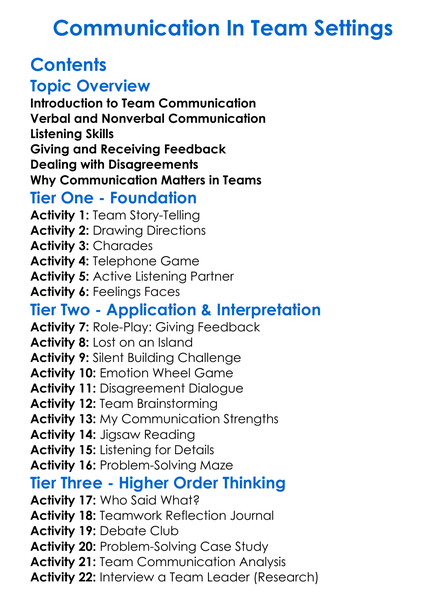 Communication In Team Settings

Contents

Topic Overview

Introduction to Team Communication
Verbal and Nonverbal Communication
Listening Skills
Giving and Receiving Feedback
Dealing with Disagreements
Why Communication Matters in Teams

Tier One - Foundation

Activity 1: Team Story-Telling
Activity 2: Drawing Directions
Activity 3: Charades
Activity 4: Telephone Game
Activity 5: Active Listening Partner
Activity 6: Feelings Faces

Tier Two - Application & Interpretation

Activity 7: Role-Play: Giving Feedback
Activity 8: Lost on an Island
Activity 9: Silent Building Challenge
Activity 10: Emotion Wheel Game
Activity 11: Disagreement Dialogue
Activity 12: Team Brainstorming
Activity 13: My Communication Strengths
Activity 14: Jigsaw Reading
Activity 15: Listening for Details
Activity 16: Problem-Solving Maze

Tier Three - Higher Order Thinking

Activity 17: Who Said What?
Activity 18: Teamwork Reflection Journal
Activity 19: Debate Club
Activity 20: Problem-Solving Case Study
Activity 21: Team Communication Analysis
Activity 22: Interview a Team Leader (Research)